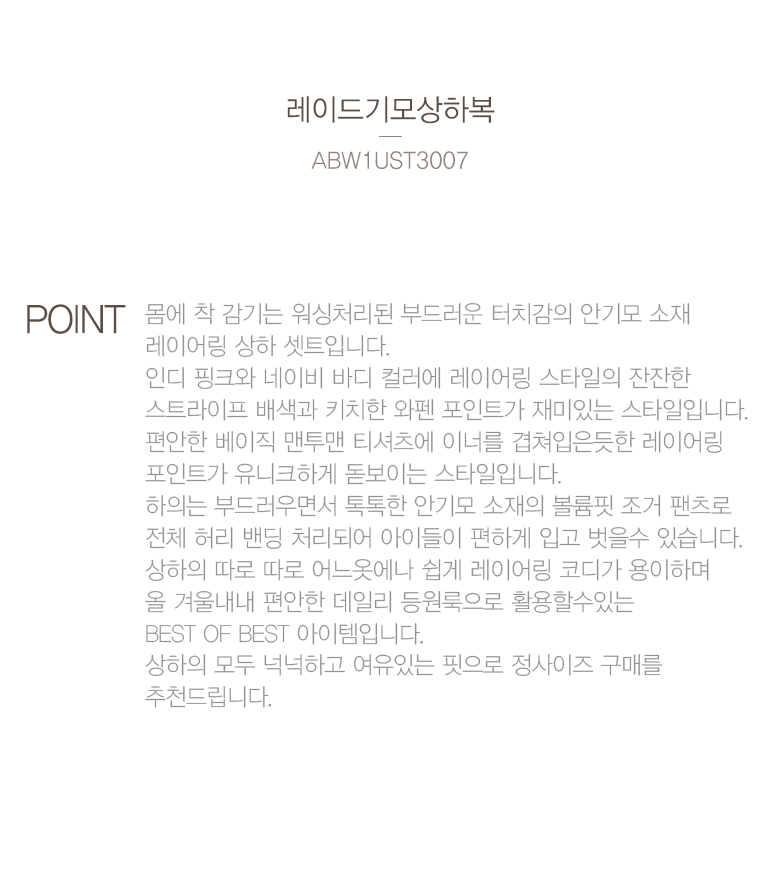 레이드기모상하복

ABW1UST3007

POINT

몸에 착 감기는 워싱처리된 부드러운 터치감의 안기모 소재 레이어링 상하 셋트입니다.
인디 핑크와 네이비 바디 컬러에 레이어링 스타일의 잔잔한 스트라이프 배색과 키치한 와펜 포인트가 재미있는 스타일입니다.
편안한 베이직 맨투맨 티셔츠에 이너를 겹쳐입은듯한 레이어링 포인트가 유니크하게 돋보이는 스타일입니다.
하의는 부드러우면서 톡톡한 안기모 소재의 볼륨핏 조거 팬츠로 전체 허리 밴딩 처리되어 아이들이 편하게 입고 벗을수 있습니다.
상하의 따로 따로 어느옷에나 쉽게 레이어링 코디가 용이하며 올 겨울내내 편안한 데일리 등원룩으로 활용할수있는 BEST OF BEST 아이템입니다.
상하의 모두 넉넉하고 여유있는 핏으로 정사이즈 구매를 추천드립니다.